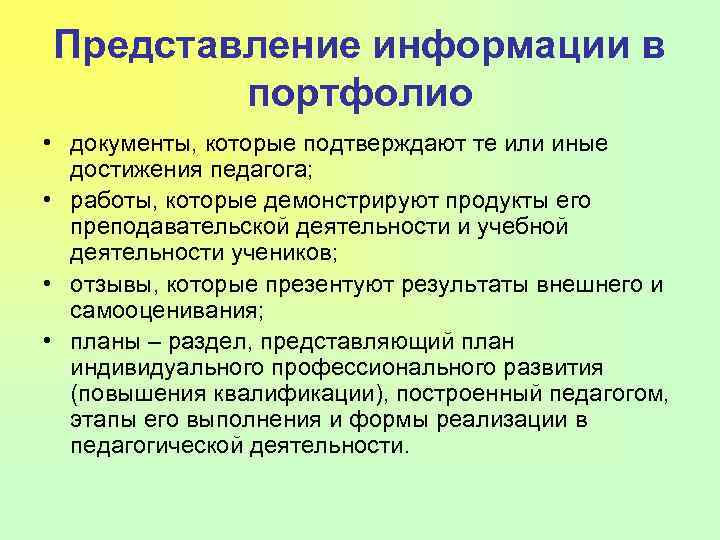 Представление информации в портфолио

• документы, которые подтверждают те или иные достижения педагога;
• работы, которые демонстрируют продукты его преподавательской деятельности и учебной деятельности учеников;
• отзывы, которые презентуют результаты внешнего и самооценивания;
• планы – раздел, представляющий план индивидуального профессионального развития (повышения квалификации), построенный педагогом, этапы его выполнения и формы реализации в педагогической деятельности.